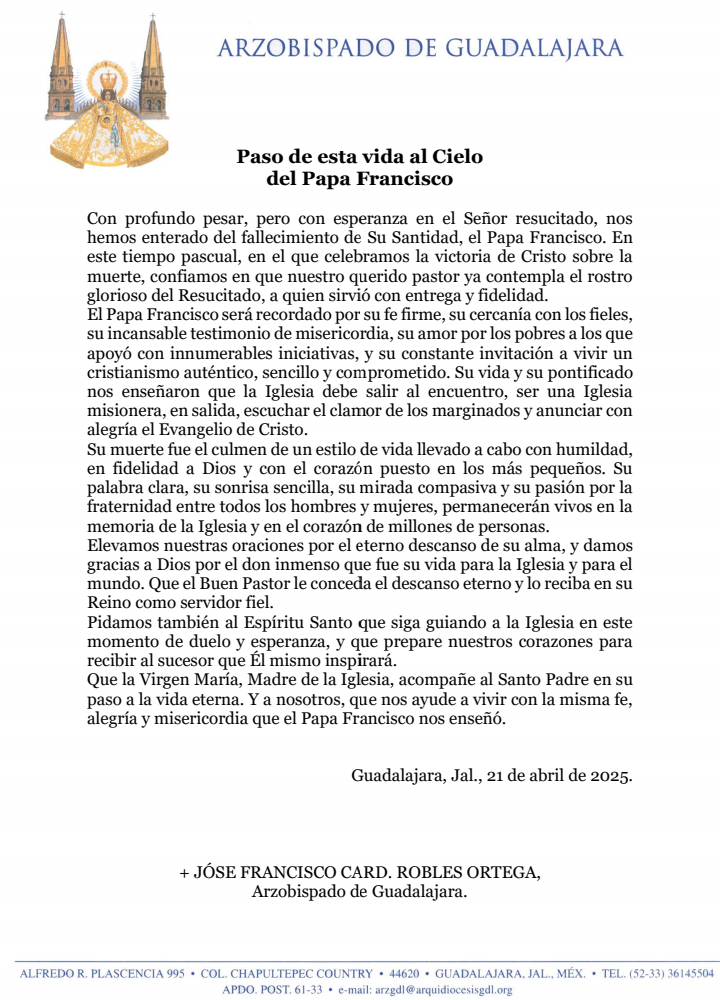 ARZOBISPADO DE GUADALAJARA

Paso de esta vida al Cielo
del Papa Francisco

Con profundo pesar, pero con esperanza en el Señor resucitado, nos hemos enterado del fallecimiento de Su Santidad, el Papa Francisco. En este tiempo pascual, en el que celebramos la victoria de Cristo sobre la muerte, confiamos en que nuestro querido pastor ya contempla el rostro glorioso del Resucitado, a quien sirvió con entrega y fidelidad.
El Papa Francisco será recordado por su fe firme, su cercanía con los fieles, su incansable testimonio de misericordia, su amor por los pobres a los que apoyó con innumerables iniciativas, y su constante invitación a vivir un cristianismo auténtico, sencillo y comprometido. Su vida y su pontificado nos enseñaron que la Iglesia debe salir al encuentro, ser una Iglesia misionera, en salida, escuchar el clamor de los marginados y anunciar con alegría el Evangelio de Cristo.
Su muerte fue el culmen de un estilo de vida llevado a cabo con humildad, en fidelidad a Dios y con el corazón puesto en los más pequeños. Su palabra clara, su sonrisa sencilla, su mirada compasiva y su pasión por la fraternidad entre todos los hombres y mujeres, permanecerán vivos en la memoria de la Iglesia y en el corazón de millones de personas.
Elevamos nuestras oraciones por el eterno descanso de su alma, y damos gracias a Dios por el don inmenso que fue su vida para la Iglesia y para el mundo. Que el Buen Pastor le conceda el descanso eterno y lo reciba en su Reino como servidor fiel.
Pidamos también al Espíritu Santo que siga guiando a la Iglesia en este momento de duelo y esperanza, y que prepare nuestros corazones para recibir al sucesor que Él mismo inspirará.
Que la Virgen María, Madre de la Iglesia, acompañe al Santo Padre en su paso a la vida eterna. Y a nosotros, que nos ayude a vivir con la misma fe, alegría y misericordia que el Papa Francisco nos enseñó.

Guadalajara, Jal., 21 de abril de 2025.

+ JÓSE FRANCISCO CARD. ROBLES ORTEGA,
Arzobispado de Guadalajara.

ALFREDO R. PLASCENCIA 995 • COL. CHAPULTEPEC COUNTRY • 44620 • GUADALAJARA, JAL., MÉX. • TEL. (52-33) 36145504
APDO. POST. 61-33 • e-mail: arzgdl@arquidiocesisgdl.org